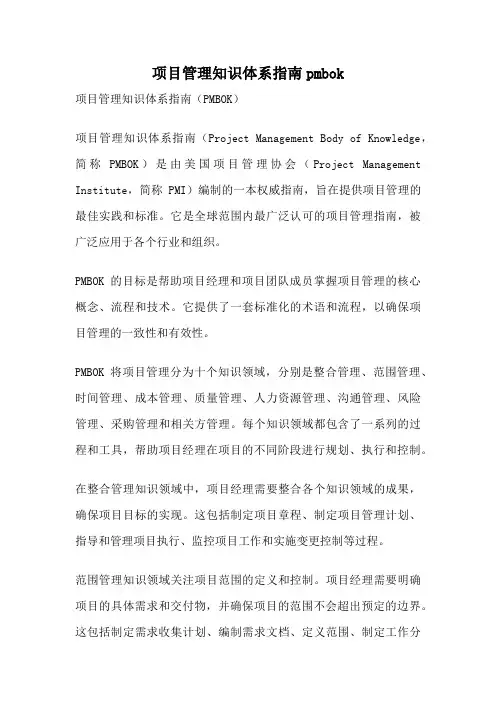 项目管理知识体系指南 pmbok

项目管理知识体系指南（PMBOK）

项目管理知识体系指南（Project Management Body of Knowledge，简称 PMBOK）是由美国项目管理协会（Project Management Institute，简称 PMI）编制的一本权威指南，旨在提供项目管理的最佳实践和标准。它是全球范围内最广泛认可的项目管理指南，被广泛应用于各个行业和组织。

PMBOK 的目标是帮助项目经理和项目团队成员掌握项目管理的核心概念、流程和技术。它提供了一套标准化的术语和流程，以确保项目管理的一致性和有效性。

PMBOK 将项目管理分为十个知识领域，分别是整合管理、范围管理、时间管理、成本管理、质量管理、人力资源管理、沟通管理、风险管理、采购管理和相关方管理。每个知识领域都包含了一系列的过程和工具，帮助项目经理在项目的不同阶段进行规划、执行和控制。

在整合管理知识领域中，项目经理需要整合各个知识领域的成果，确保项目目标的实现。这包括制定项目章程、制定项目管理计划、指导和管理项目执行、监控项目工作和实施变更控制等过程。

范围管理知识领域关注项目范围的定义和控制。项目经理需要明确项目的具体需求和交付物，并确保项目的范围不会超出预定的边界。这包括制定需求收集计划、编制需求文档、定义范围、制定工作分